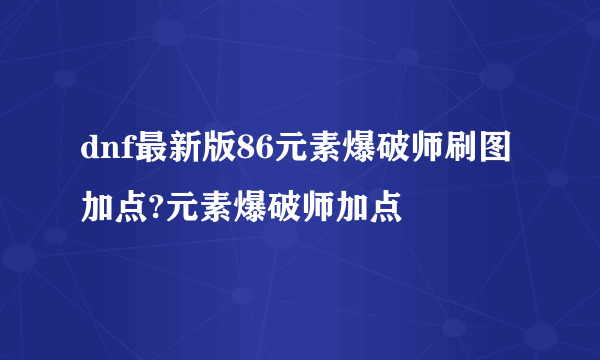 dnf最新版86元素爆破师刷图加点?元素爆破师加点